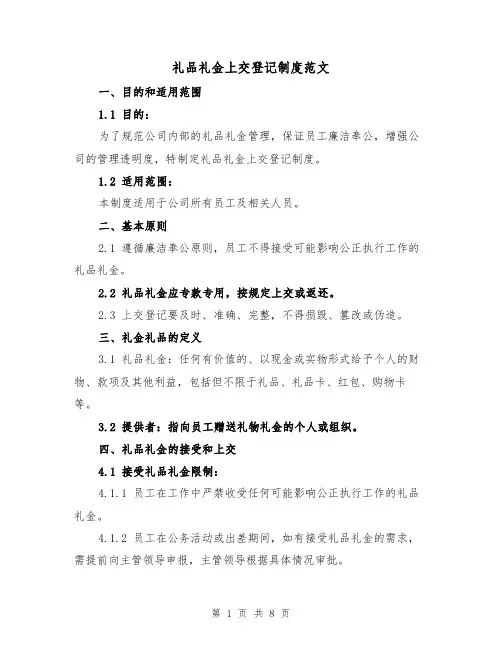 礼品礼金上交登记制度范文

一、目的和适用范围

1.1 目的：

为了规范公司内部的礼品礼金管理，保证员工廉洁奉公，增强公司的管理透明度，特制定礼品礼金上交登记制度。

1.2 适用范围：

本制度适用于公司所有员工及相关人员。

二、基本原则

2.1 遵循廉洁奉公原则，员工不得接受可能影响公正执行工作的礼品礼金。

2.2 礼品礼金应专款专用，按规定上交或返还。

2.3 上交登记要及时、准确、完整，不得损毁、篡改或伪造。

三、礼金礼品的定义

3.1 礼品礼金：任何有价值的、以现金或实物形式给予个人的财物、款项及其他利益，包括但不限于礼品、礼品卡、红包、购物卡等。

3.2 提供者：指向员工赠送礼物礼金的个人或组织。

四、礼品礼金的接受和上交

4.1 接受礼品礼金限制：

4.1.1 员工在工作中严禁收受任何可能影响公正执行工作的礼品礼金。

4.1.2 员工在公务活动或出差期间，如有接受礼品礼金的需求，需提前向主管领导申报，主管领导根据具体情况审批。

第 1 页 共 8 页